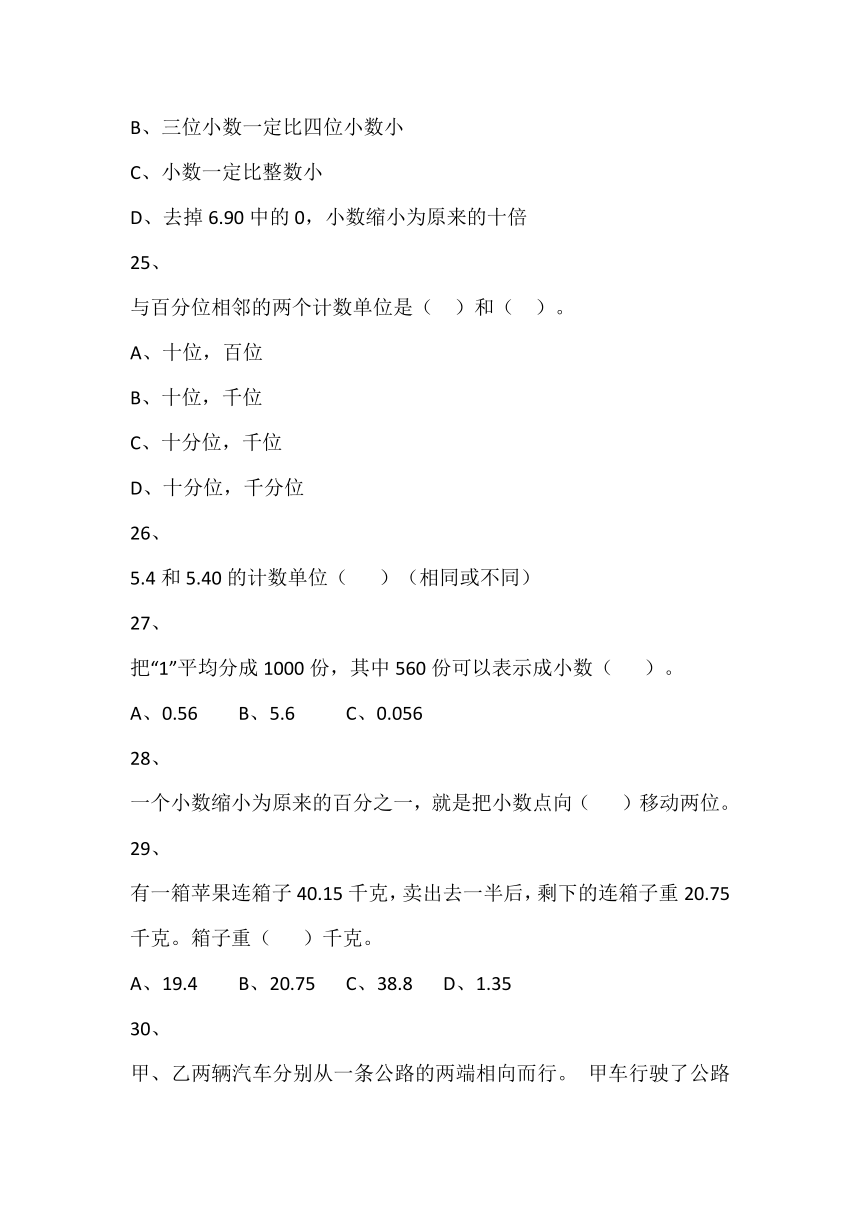 B、三位小数一定比四位小数小

C、小数一定比整数小

D、去掉 6.90 中的 0，小数缩小为原来的十倍

25、

与百分位相邻的两个计数单位是（　）和（　）。

A、十位，百位

B、十位，千位

C、十分位，千位

D、十分位，千分位

26、

5.4 和 5.40 的计数单位（　　）（相同或不同）

27、

把“1”平均分成 1000 份，其中 560 份可以表示成小数（　　）。

A、0.56　　B、5.6　　C、0.056

28、

一个小数缩小为原来的百分之一，就是把小数点向（　　）移动两位。

29、

有一箱苹果连箱子 40.15 千克，卖出去一半后，剩下的连箱子重 20.75 千克。箱子重（　　）千克。

A、19.4　　B、20.75　　C、38.8　　D、1.35

30、

甲、乙两辆汽车分别从一条公路的两端相向而行。 甲车行驶了公路